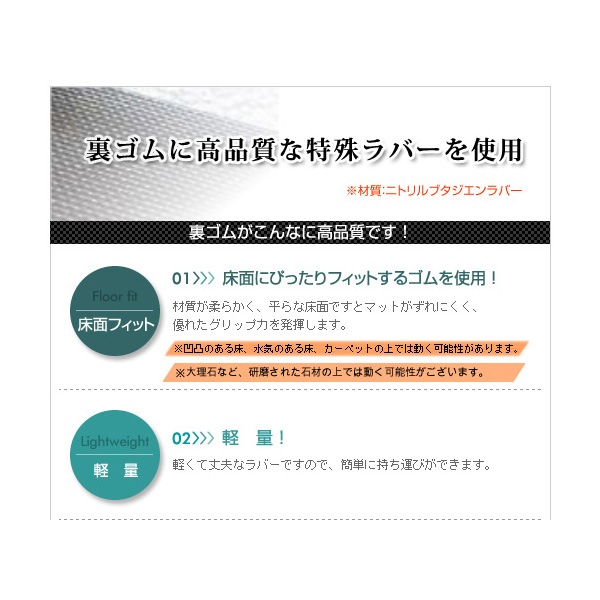 裏ゴムに高品質な特殊ラバーを使用

※材質:ニトリルブタジエンラバー

裏ゴムがこんなに高品質です!

Floor fit
床面フィット

01>>> 床面にぴったりフィットするゴムを使用!

材質が柔らかく、平らな床面ですとマットがずれにくく、優れたグリップ力を発揮します。

※凹凸のある床、水気のある床、カーペットの上では動く可能性があります。

※大理石など、研磨された石材の上では動く可能性がございます。

Lightweight
軽 量

02>>> 軽 量!

軽くて丈夫なラバーですので、簡単に持ち運びができます。